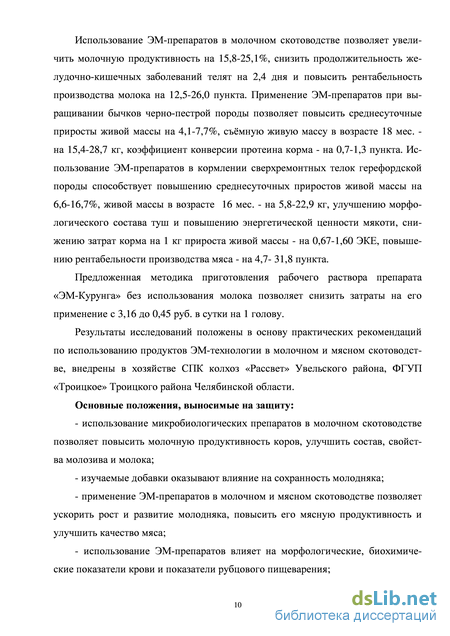 Использование ЭМ-препаратов в молочном скотоводстве позволяет увеличить молочную продуктивность на 15,8-25,1%, снизить продолжительность желудочно-кишечных заболеваний телят на 2,4 дня и повысить рентабельность производства молока на 12,5-26,0 пункта. Применение ЭМ-препаратов при выращивании бычков черно-пестрой породы позволяет повысить среднесуточные приросты живой массы на 4,1-7,7%, съёмную живую массу в возрасте 18 мес. - на 15,4-28,7 кг, коэффициент конверсии протеина корма - на 0,7-1,3 пункта. Использование ЭМ-препаратов в кормлении сверхремонтных телок герефордской породы способствует повышению среднесуточных приростов живой массы на 6,6-16,7%, живой массы в возрасте 16 мес. - на 5,8-22,9 кг, улучшению морфологического состава туш и повышению энергетической ценности мякоти, снижению затрат корма на 1 кг прироста живой массы - на 0,67-1,60 ЭКЕ, повышению рентабельности производства мяса - на 4,7- 31,8 пункта.

Предложенная методика приготовления рабочего раствора препарата «ЭМ-Курунга» без использования молока позволяет снизить затраты на его применение с 3,16 до 0,45 руб. в сутки на 1 голову.

Результаты исследований положены в основу практических рекомендаций по использованию продуктов ЭМ-технологии в молочном и мясном скотоводстве, внедрены в хозяйстве СПК колхоз «Рассвет» Увельского района, ФГУП «Троицкое» Троицкого района Челябинской области.

Основные положения, выносимые на защиту:

- использование микробиологических препаратов в молочном скотоводстве позволяет повысить молочную продуктивность коров, улучшить состав, свойства молозива и молока;

- изучаемые добавки оказывают влияние на сохранность молодняка;

- применение ЭМ-препаратов в молочном и мясном скотоводстве позволяет ускорить рост и развитие молодняка, повысить его мясную продуктивность и улучшить качество мяса;

- использование ЭМ-препаратов влияет на морфологические, биохимические показатели крови и показатели рубцового пищеварения;

10

dsLib.net
библиотека диссертаций